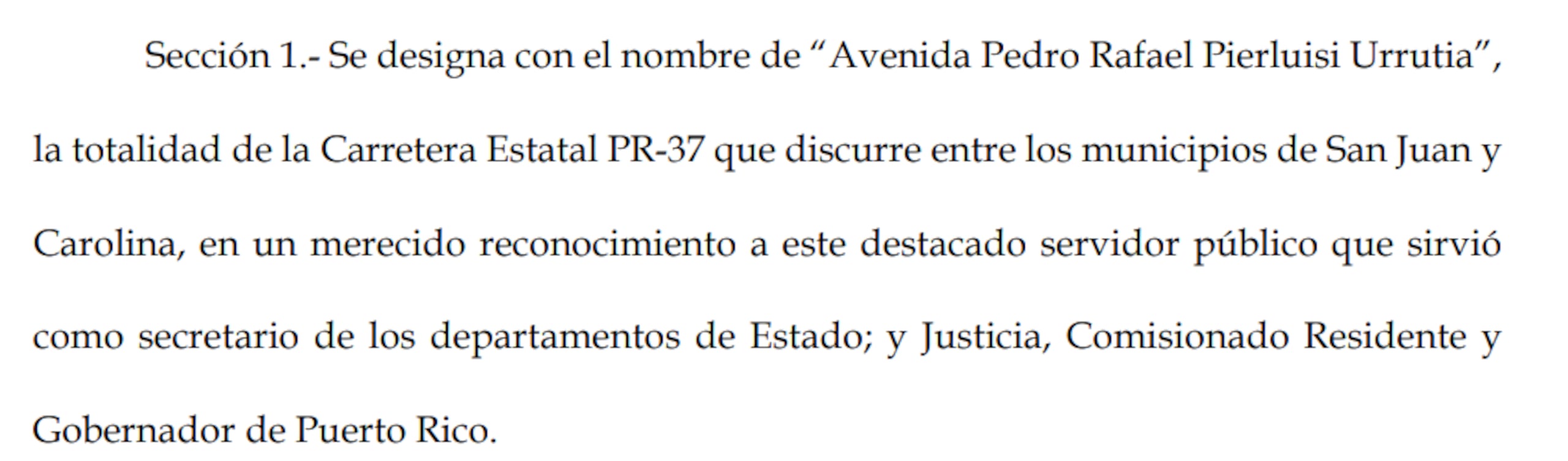 Sección 1.- Se designa con el nombre de “Avenida Pedro Rafael Pierluisi Urrutia”, la totalidad de la Carretera Estatal PR-37 que discurre entre los municipios de San Juan y Carolina, en un merecido reconocimiento a este destacado servidor público que sirvió como secretario de los departamentos de Estado; y Justicia, Comisionado Residente y Gobernador de Puerto Rico.